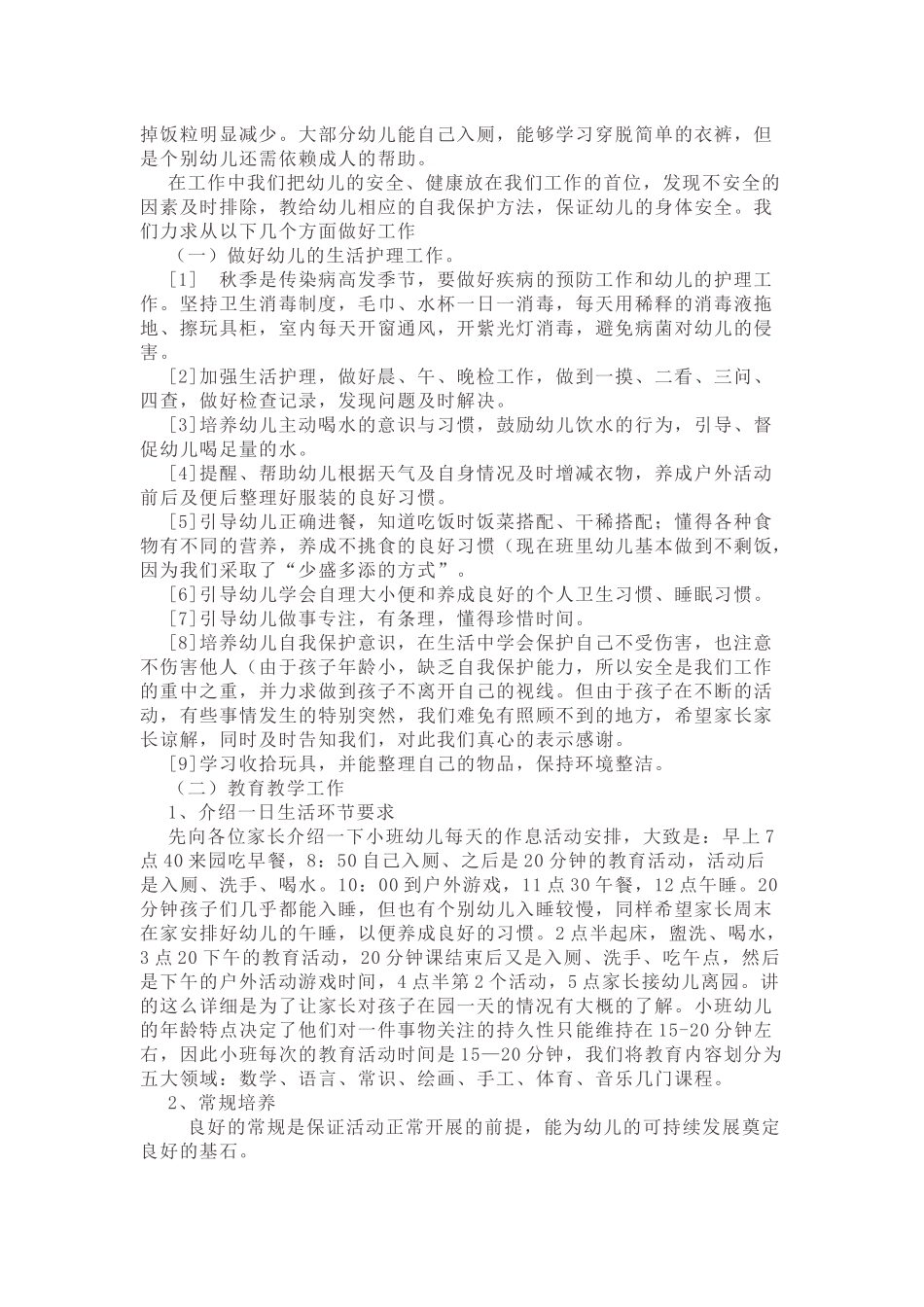 掉饭粒明显减少。大部分幼儿能自己入厕，能够学习穿脱简单的衣裤，但是个别幼儿还需依赖成人的帮助。

在工作中我们把幼儿的安全、健康放在我们工作的首位，发现不安全的因素及时排除，教给幼儿相应的自我保护方法，保证幼儿的身体安全。我们力求从以下几个方面做好工作

（一）做好幼儿的生活护理工作。

[1]　秋季是传染病高发季节，要做好疾病的预防工作和幼儿的护理工作。坚持卫生消毒制度，毛巾、水杯一日一消毒，每天用稀释的消毒液拖地、擦玩具柜，室内每天开窗通风，开紫光灯消毒，避免病菌对幼儿的侵害。

[2]加强生活护理，做好晨、午、晚检工作，做到一摸、二看、三问、四查，做好检查记录，发现问题及时解决。

[3]培养幼儿主动喝水的意识与习惯，鼓励幼儿饮水的行为，引导、督促幼儿喝足量的水。

[4]提醒、帮助幼儿根据天气及自身情况及时增减衣物，养成户外活动前后及便后整理好服装的良好习惯。

[5]引导幼儿正确进餐，知道吃饭时饭菜搭配、干稀搭配；懂得各种食物有不同的营养，养成不挑食的良好习惯（现在班里幼儿基本做到不剩饭，因为我们采取了“少盛多添的方式”。

[6]引导幼儿学会自理大小便和养成良好的个人卫生习惯、睡眠习惯。

[7]引导幼儿做事专注，有条理，懂得珍惜时间。

[8]培养幼儿自我保护意识，在生活中学会保护自己不受伤害，也注意不伤害他人（由于孩子年龄小，缺乏自我保护能力，所以安全是我们工作的重中之重，并力求做到孩子不离开自己的视线。但由于孩子在不断的活动，有些事情发生的特别突然，我们难免有照顾不到的地方，希望家长家长谅解，同时及时告知我们，对此我们真心的表示感谢。

[9]学习收拾玩具，并能整理自己的物品，保持环境整洁。

（二）教育教学工作

1、介绍一日生活环节要求

先向各位家长介绍一下小班幼儿每天的作息活动安排，大致是：早上7点40来园吃早餐，8：50自己入厕、之后是20分钟的教育活动，活动后是入厕、洗手、喝水。10：00到户外游戏，11点30午餐，12点午睡。20分钟孩子们几乎都能入睡，但也有个别幼儿入睡较慢，同样希望家长周末在家安排好幼儿的午睡，以便养成良好的习惯。2点半起床，盥洗、喝水，3点20下午的教育活动，20分钟课结束后又是入厕、洗手、吃午点，然后是下午的户外活动游戏时间，4点半第2个活动，5点家长接幼儿离园。讲的这么详细是为了让家长对孩子在园一天的情况有大概的了解。小班幼儿的年龄特点决定了他们对一件事物关注的持久性只能维持在15-20分钟左右，因此小班每次的教育活动时间是15—20分钟，我们将教育内容划分为五大领域：数学、语言、常识、绘画、手工、体育、音乐几门课程。

2、常规培养

良好的常规是保证活动正常开展的前提，能为幼儿的可持续发展奠定良好的基石。